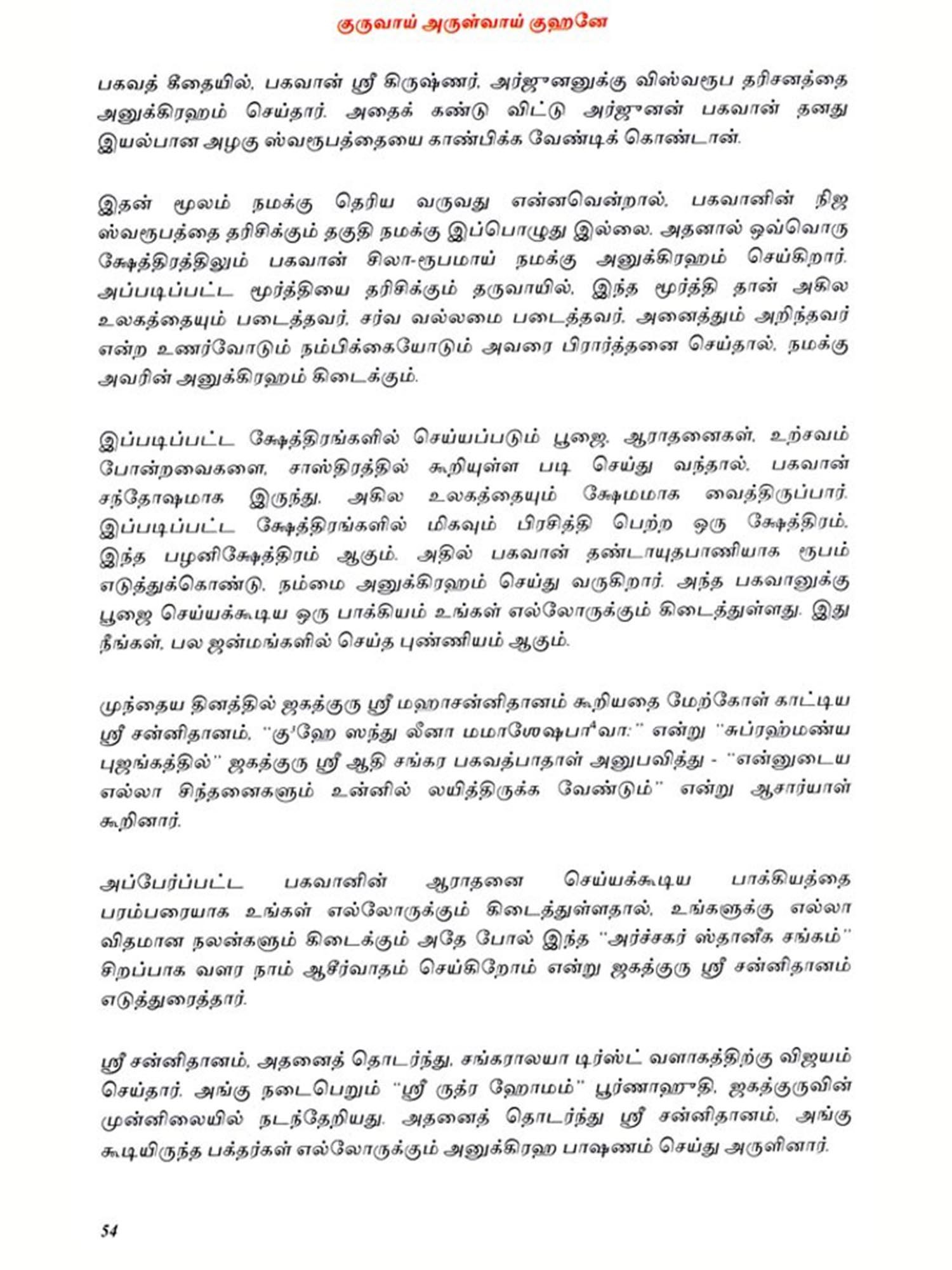 குருவாய் அருள்வாய் குஹனே

பகவத் கீதையில், பகவான் ஸ்ரீ கிருஷ்ணர், அர்ஜுனனுக்கு விஸ்வரூப தரிசனத்தை அனுக்கிரஹம் செய்தார். அதைக் கண்டு விட்டு அர்ஜுனன் பகவான் தனது இயல்பான அழகு ஸ்வரூபத்தையை காண்பிக்க வேண்டிக் கொண்டான்.

இதன் மூலம் நமக்கு தெரிய வருவது என்னவென்றால், பகவானின் நிஜ ஸ்வரூபத்தை தரிசிக்கும் தகுதி நமக்கு இப்பொழுது இல்லை. அதனால் ஒவ்வொரு க்ஷேத்திரத்திலும் பகவான் சிலா-ரூபமாய் நமக்கு அனுக்கிரஹம் செய்கிறார். அப்படிப்பட்ட மூர்த்தியை தரிசிக்கும் தருவாயில், இந்த மூர்த்தி தான் அகில உலகத்தையும் படைத்தவர், சர்வ வல்லமை படைத்தவர், அனைத்தும் அறிந்தவர் என்ற உணர்வோடும் நம்பிக்கையோடும் அவரை பிரார்த்தனை செய்தால், நமக்கு அவரின் அனுக்கிரஹம் கிடைக்கும்.

இப்படிப்பட்ட க்ஷேத்திரங்களில் செய்யப்படும் பூஜை, ஆராதனைகள், உற்சவம் போன்றவைகளை, சாஸ்திரத்தில் கூறியுள்ள படி செய்து வந்தால், பகவான் சந்தோஷமாக இருந்து, அகில உலகத்தையும் க்ஷேமமாக வைத்திருப்பார். இப்படிப்பட்ட க்ஷேத்திரங்களில் மிகவும் பிரசித்தி பெற்ற ஒரு க்ஷேத்திரம், இந்த பழனிக்ஷேத்திரம் ஆகும். அதில் பகவான் தண்டாயுதபாணியாக ரூபம் எடுத்துக்கொண்டு, நம்மை அனுக்கிரஹம் செய்து வருகிறார். அந்த பகவானுக்கு பூஜை செய்யக்கூடிய ஒரு பாக்கியம் உங்கள் எல்லோருக்கும் கிடைத்துள்ளது. இது நீங்கள், பல ஜன்மங்களில் செய்த புண்ணியம் ஆகும்.

முந்தைய தினத்தில் ஜகத்குரு ஸ்ரீ மஹாசன்னிதானம் கூறியதை மேற்கோள் காட்டிய ஸ்ரீ சன்னிதானம், "கு³ஹே ஸந்து லீனா மமாஶேஷபா⁴வா:" என்று "சுப்ரஹ்மண்ய புஜங்கத்தில்" ஜகத்குரு ஸ்ரீ ஆதி சங்கர பகவத்பாதாள் அனுபவித்து - "என்னுடைய எல்லா சிந்தனைகளும் உன்னில் லயித்திருக்க வேண்டும்" என்று ஆசார்யாள் கூறினார்.

அப்பேர்ப்பட்ட பகவானின் ஆராதனை செய்யக்கூடிய பாக்கியத்தை பரம்பரையாக உங்கள் எல்லோருக்கும் கிடைத்துள்ளதால், உங்களுக்கு எல்லா விதமான நலன்களும் கிடைக்கும் அதே போல் இந்த "அர்ச்சகர் ஸ்தானீக சங்கம்" சிறப்பாக வளர நாம் ஆசீர்வாதம் செய்கிறோம் என்று ஜகத்குரு ஸ்ரீ சன்னிதானம் எடுத்துரைத்தார்.

ஸ்ரீ சன்னிதானம், அதனைத் தொடர்ந்து, சங்கராலயா டிர்ஸ்ட் வளாகத்திற்கு விஜயம் செய்தார். அங்கு நடைபெறும் "ஸ்ரீ ருத்ர ஹோமம்" பூர்ணாஹுதி, ஜகத்குருவின் முன்னிலையில் நடந்தேறியது. அதனைத் தொடர்ந்து ஸ்ரீ சன்னிதானம், அங்கு கூடியிருந்த பக்தர்கள் எல்லோருக்கும் அனுக்கிரஹ பாஷணம் செய்து அருளினார்.

54